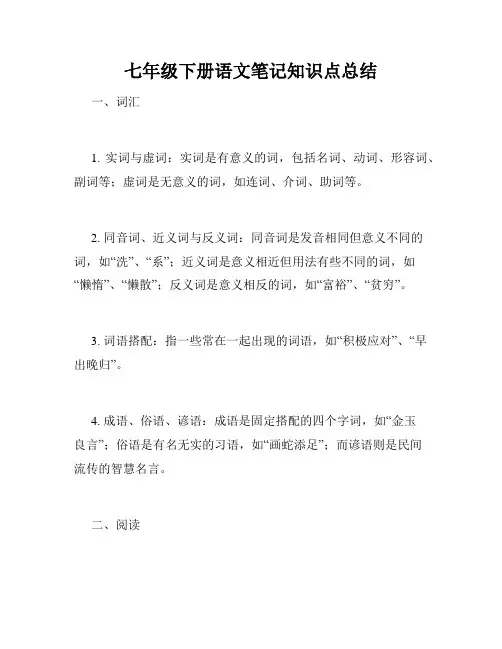 七年级下册语文笔记知识点总结

一、词汇

1. 实词与虚词：实词是有意义的词，包括名词、动词、形容词、副词等；虚词是无意义的词，如连词、介词、助词等。

2. 同音词、近义词与反义词：同音词是发音相同但意义不同的词，如“洗”、“系”；近义词是意义相近但用法有些不同的词，如“懒惰”、“懒散”；反义词是意义相反的词，如“富裕”、“贫穷”。

3. 词语搭配：指一些常在一起出现的词语，如“积极应对”、“早出晚归”。

4. 成语、俗语、谚语：成语是固定搭配的四个字词，如“金玉良言”；俗语是有名无实的习语，如“画蛇添足”；而谚语则是民间流传的智慧名言。

二、阅读